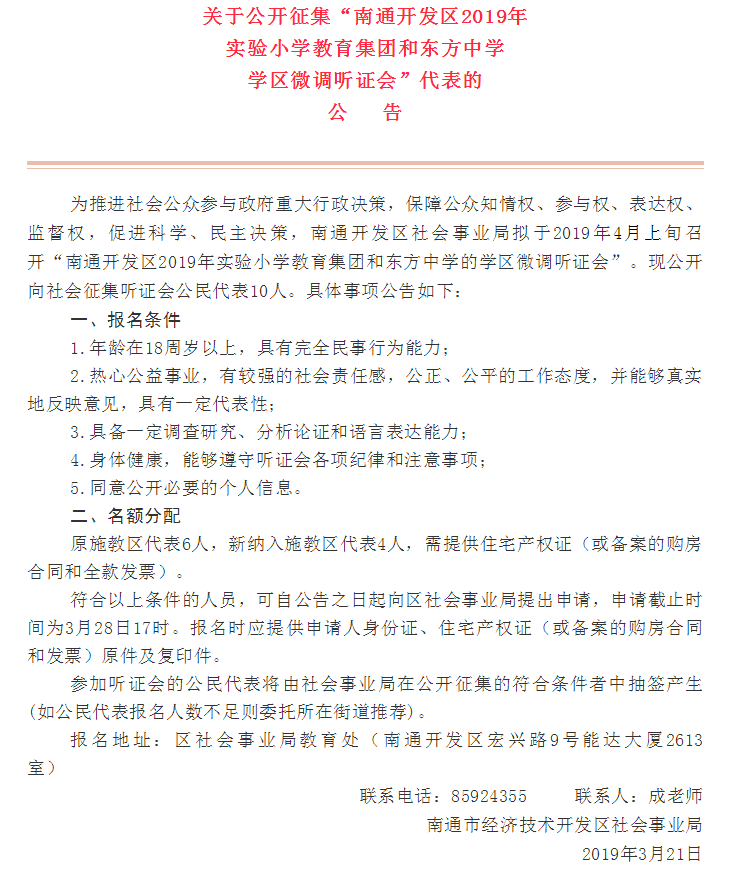 关于公开征集“南通开发区2019年
实验小学教育集团和东方中学
学区微调听证会”代表的
公　告

为推进社会公众参与政府重大行政决策，保障公众知情权、参与权、表达权、监督权，促进科学、民主决策，南通开发区社会事业局拟于2019年4月上旬召开“南通开发区2019年实验小学教育集团和东方中学的学区微调听证会”。现公开向社会征集听证会公民代表10人。具体事项公告如下：

一、报名条件

1.年龄在18周岁以上，具有完全民事行为能力；

2.热心公益事业，有较强的社会责任感，公正、公平的工作态度，并能够真实地反映意见，具有一定代表性；

3.具备一定调查研究、分析论证和语言表达能力；

4.身体健康，能够遵守听证会各项纪律和注意事项；

5.同意公开必要的个人信息。

二、名额分配

原施教区代表6人，新纳入施教区代表4人，需提供住宅产权证（或备案的购房合同和全款发票）。

符合以上条件的人员，可自公告之日起向区社会事业局提出申请，申请截止时间为3月28日17时。报名时应提供申请人身份证、住宅产权证（或备案的购房合同和发票）原件及复印件。

参加听证会的公民代表将由社会事业局在公开征集的符合条件者中抽签产生(如公民代表报名人数不足则委托所在街道推荐)。

报名地址：区社会事业局教育处（南通开发区宏兴路9号能达大厦2613室）

联系电话：85924355　　联系人：成老师

南通市经济技术开发区社会事业局

2019年3月21日